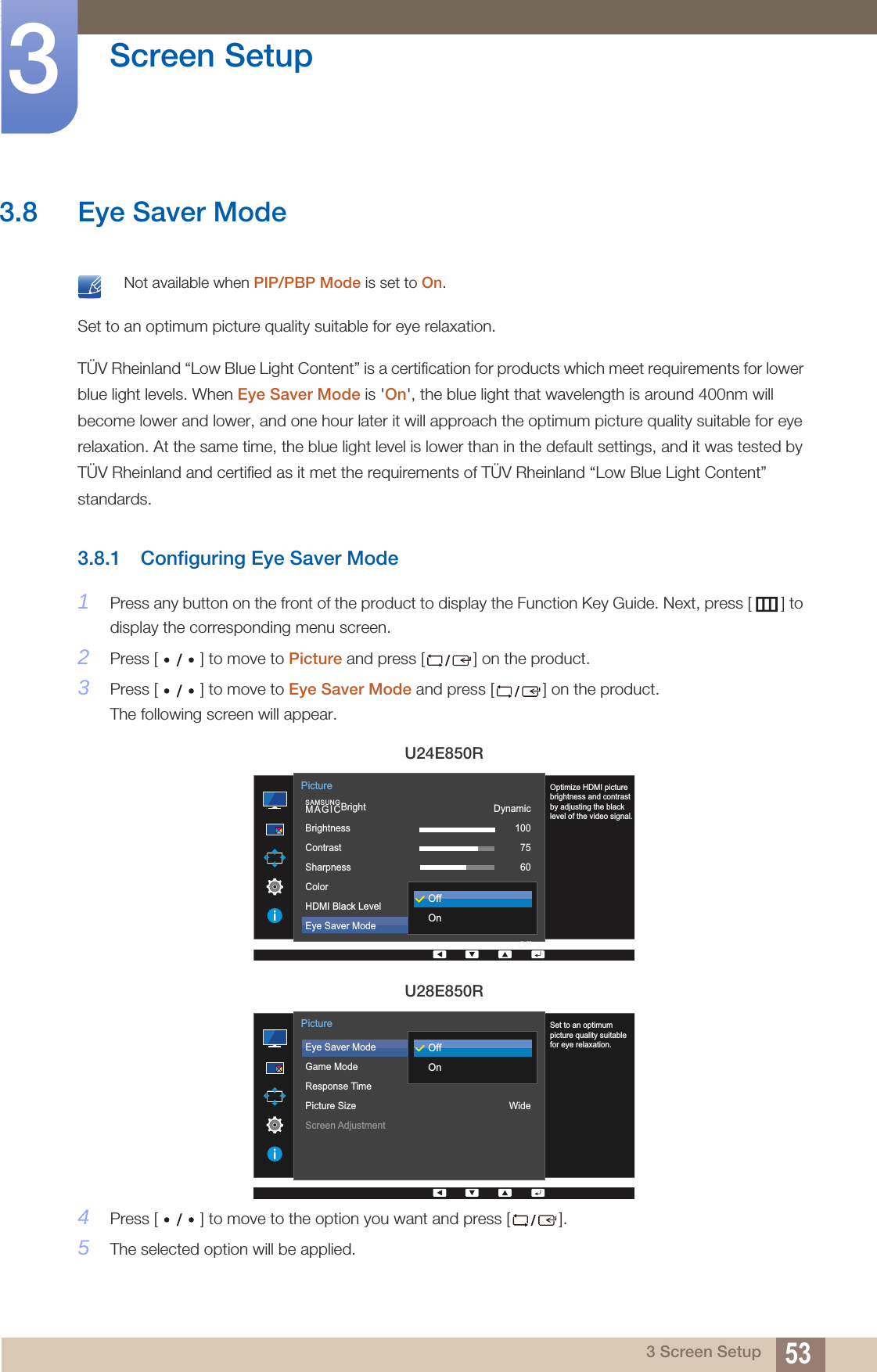 3

Screen Setup

3.8 Eye Saver Mode

Not available when PIP/PBP Mode is set to On.

Set to an optimum picture quality suitable for eye relaxation.

TÜV Rheinland “Low Blue Light Content” is a certification for products which meet requirements for lower blue light levels. When Eye Saver Mode is 'On', the blue light that wavelength is around 400nm will become lower and lower, and one hour later it will approach the optimum picture quality suitable for eye relaxation. At the same time, the blue light level is lower than in the default settings, and it was tested by TÜV Rheinland and certified as it met the requirements of TÜV Rheinland “Low Blue Light Content” standards.

3.8.1 Configuring Eye Saver Mode

1 Press any button on the front of the product to display the Function Key Guide. Next, press [ ] to display the corresponding menu screen.

2 Press [ • / • ] to move to Picture and press [ / ] on the product.

3 Press [ • / • ] to move to Eye Saver Mode and press [ / ] on the product.
The following screen will appear.

U24E850R

Picture
SAMSUNG MAGICBright Dynamic
Brightness 100
Contrast 75
Sharpness 60
Color
HDMI Black Level
Eye Saver Mode
Off
On
Optimize HDMI picture brightness and contrast by adjusting the black level of the video signal.

U28E850R

Picture
Eye Saver Mode
Game Mode
Response Time
Picture Size Wide
Screen Adjustment
Off
On
Set to an optimum picture quality suitable for eye relaxation.

4 Press [ • / • ] to move to the option you want and press [ / ].

5 The selected option will be applied.

3 Screen Setup 53